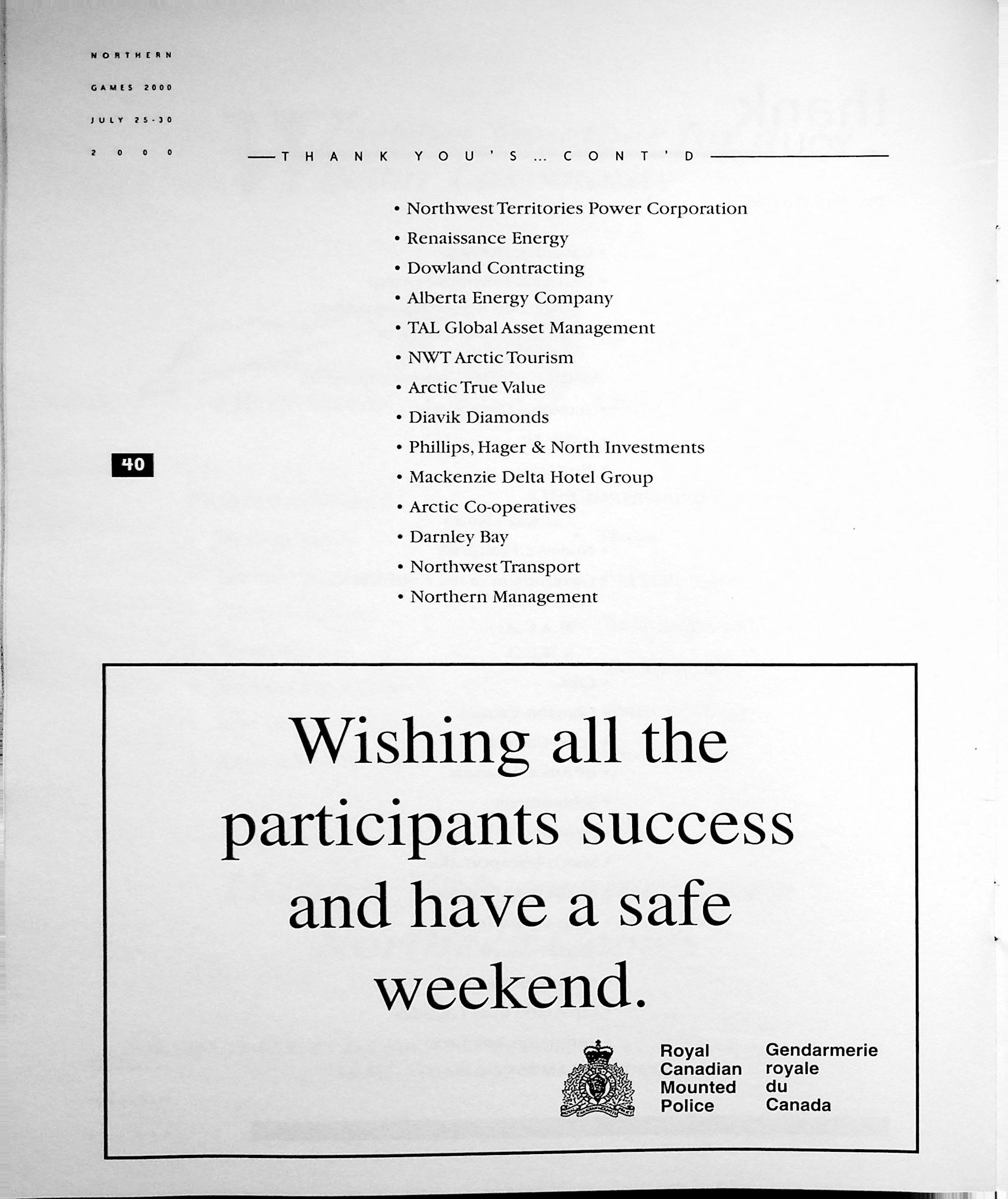 NORTHERN

GAMES 2000

JULY 25-30

2000

THANK YOU'S ... CONT'D

• Northwest Territories Power Corporation
• Renaissance Energy
• Dowland Contracting
• Alberta Energy Company
• TAL Global Asset Management
• NWT Arctic Tourism
• Arctic True Value
• Diavik Diamonds
• Phillips, Hager & North Investments
• Mackenzie Delta Hotel Group
• Arctic Co-operatives
• Darnley Bay
• Northwest Transport
• Northern Management

40

Wishing all the participants success and have a safe weekend.

Royal Canadian Mounted Police

Gendarmerie royale du Canada